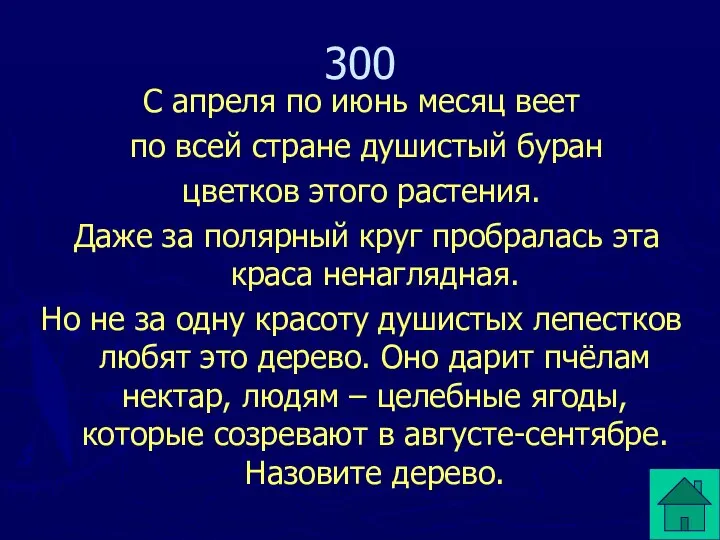 300

С апреля по июнь месяц веет по всей стране душистый буран цветков этого растения.

Даже за полярный круг пробралась эта краса ненаглядная.

Но не за одну красоту душистых лепестков любят это дерево. Оно дарит пчёлам нектар, людям – целебные ягоды, которые созревают в августе-сентябре. Назовите дерево.